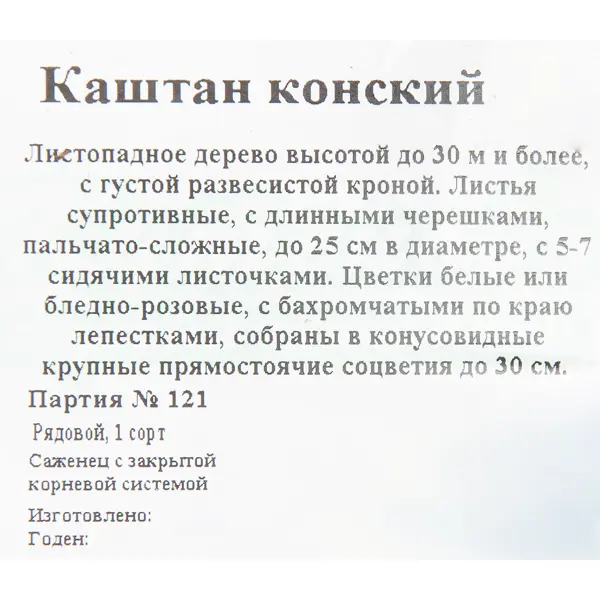 Каштан конский

Листопадное дерево высотой до 30 м и более, с густой развесистой кроной. Листья супротивные, с длинными черешками, пальчато-сложные, до 25 см в диаметре, с 5-7 сидячими листочками. Цветки белые или бледно-розовые, с бахромчатыми по краю лепестками, собраны в конусовидные крупные прямостоячие соцветия до 30 см.

Партия № 121

Рядовой, 1 сорт

Саженец с закрытой корневой системой

Изготовлено:
Годен: